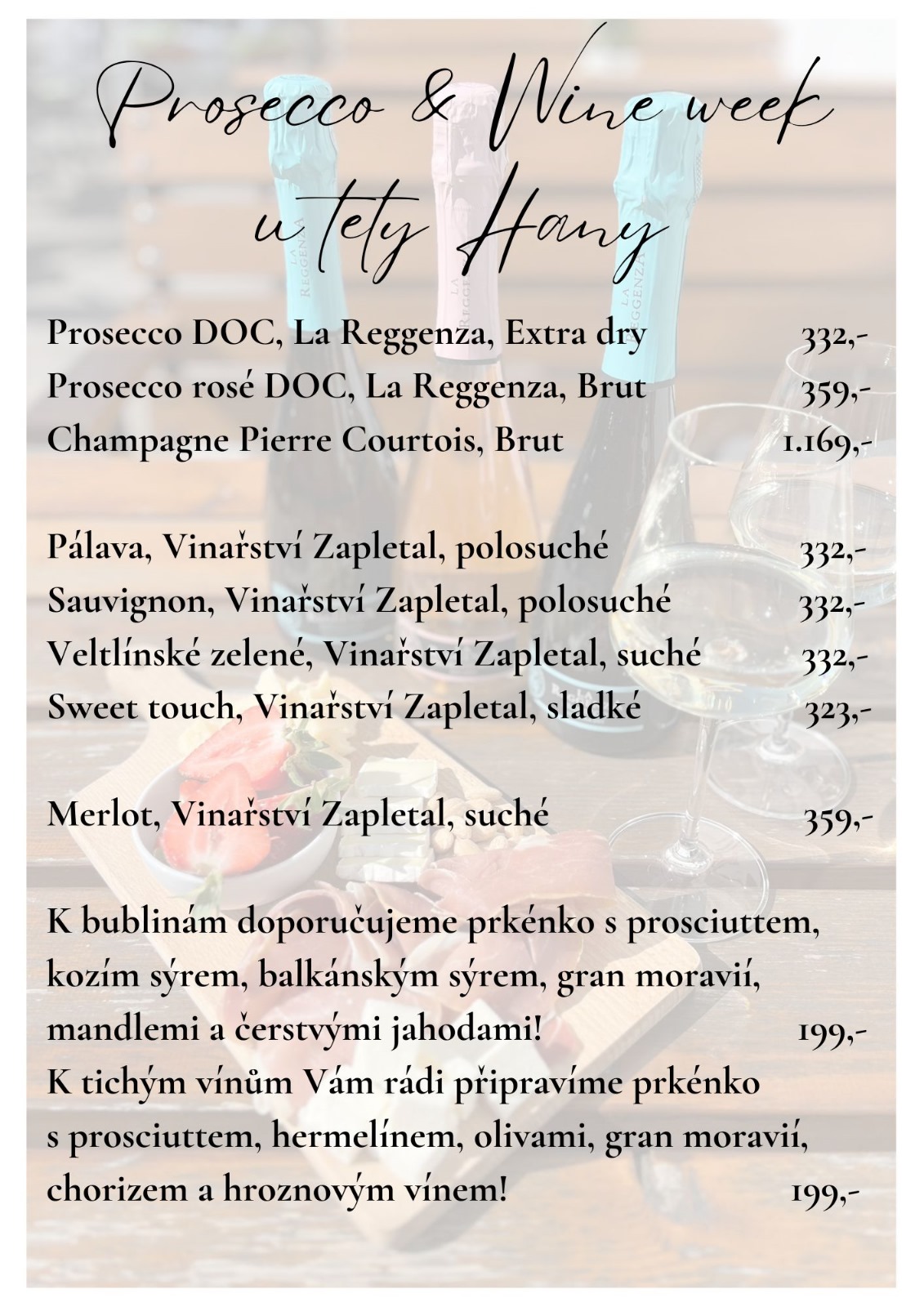 Prosecco & Wine week
u tety Hany

Prosecco DOC, La Reggenza, Extra dry 332,-
Prosecco rosé DOC, La Reggenza, Brut 359,-
Champagne Pierre Courtois, Brut 1.169,-

Pálava, Vinařství Zapletal, polosuché 332,-
Sauvignon, Vinařství Zapletal, polosuché 332,-
Veltlínské zelené, Vinařství Zapletal, suché 332,-
Sweet touch, Vinařství Zapletal, sladké 323,-

Merlot, Vinařství Zapletal, suché 359,-

K bublinám doporučujeme prkénko s prosciuttem, kozím sýrem, balkánským sýrem, gran moravií, mandlemi a čerstvými jahodami! 199,-
K tichým vínům Vám rádi připravíme prkénko s prosciuttem, hermelínem, olivami, gran moravií, chorizem a hroznovým vínem! 199,-